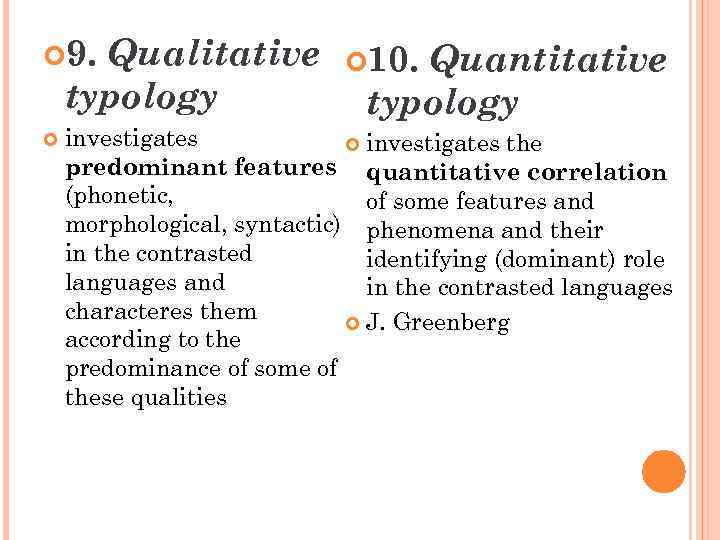 9. Qualitative typology

investigates predominant features (phonetic, morphological, syntactic) in the contrasted languages and characteres them according to the predominance of some of these qualities

10. Quantitative typology

investigates the quantitative correlation of some features and phenomena and their identifying (dominant) role in the contrasted languages

J. Greenberg